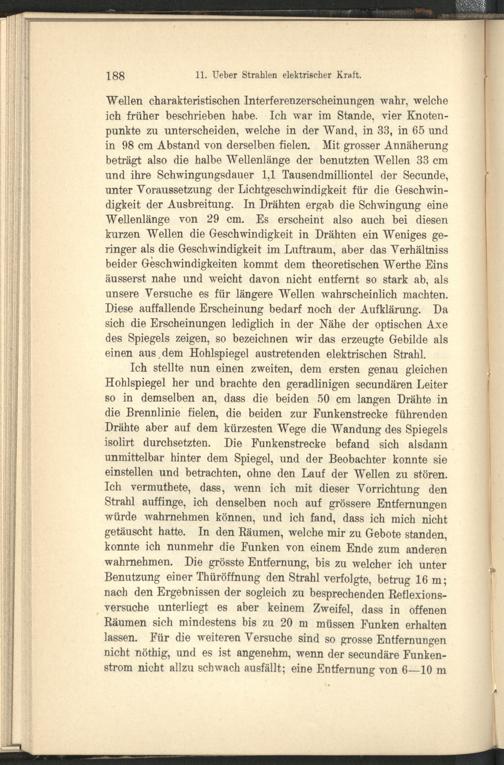 188 11. Ueber Strahlen elektrischer Kraft.

Wellen charakteristischen Interferenzerscheinungen wahr, welche ich früher beschrieben habe. Ich war im Stande, vier Knotenpunkte zu unterscheiden, welche in der Wand, in 33, in 65 und in 98 cm Abstand von derselben fielen. Mit grosser Annäherung beträgt also die halbe Wellenlänge der benutzten Wellen 33 cm und ihre Schwingungsdauer 1,1 Tausendmilliontel der Secunde, unter Voraussetzung der Lichtgeschwindigkeit für die Geschwindigkeit der Ausbreitung. In Drähten ergab die Schwingung eine Wellenlänge von 29 cm. Es erscheint also auch bei diesen kurzen Wellen die Geschwindigkeit in Drähten ein Weniges geringer als die Geschwindigkeit im Luftraum, aber das Verhältniss beider Geschwindigkeiten kommt dem theoretischen Werthe Eins äusserst nahe und weicht davon nicht entfernt so stark ab, als unsere Versuche es für längere Wellen wahrscheinlich machten. Diese auffallende Erscheinung bedarf noch der Aufklärung. Da sich die Erscheinungen lediglich in der Nähe der optischen Axe des Spiegels zeigen, so bezeichnen wir das erzeugte Gebilde als einen aus dem Hohlspiegel austretenden elektrischen Strahl.

Ich stellte nun einen zweiten, dem ersten genau gleichen Hohlspiegel her und brachte den geradlinigen secundären Leiter so in demselben an, dass die beiden 50 cm langen Drähte in die Brennlinie fielen, die beiden zur Funkenstrecke führenden Drähte aber auf dem kürzesten Wege die Wandung des Spiegels isolirt durchsetzten. Die Funkenstrecke befand sich alsdann unmittelbar hinter dem Spiegel, und der Beobachter konnte sie einstellen und betrachten, ohne den Lauf der Wellen zu stören. Ich vermuthete, dass, wenn ich mit dieser Vorrichtung den Strahl auffinge, ich denselben noch auf grössere Entfernungen würde wahrnehmen können, und ich fand, dass ich mich nicht getäuscht hatte. In den Räumen, welche mir zu Gebote standen, konnte ich nunmehr die Funken von einem Ende zum anderen wahrnehmen. Die grösste Entfernung, bis zu welcher ich unter Benutzung einer Thüröffnung den Strahl verfolgte, betrug 16 m; nach den Ergebnissen der sogleich zu besprechenden Reflexionsversuche unterliegt es aber keinem Zweifel, dass in offenen Räumen sich mindestens bis zu 20 m müssen Funken erhalten lassen. Für die weiteren Versuche sind so grosse Entfernungen nicht nöthig, und es ist angenehm, wenn der secundäre Funkenstrom nicht allzu schwach ausfällt; eine Entfernung von 6—10 m